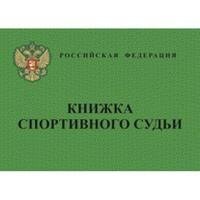 РОССИЙСКАЯ ФЕДЕРАЦИЯ

КНИЖКА
СПОРТИВНОГО СУДЬИ